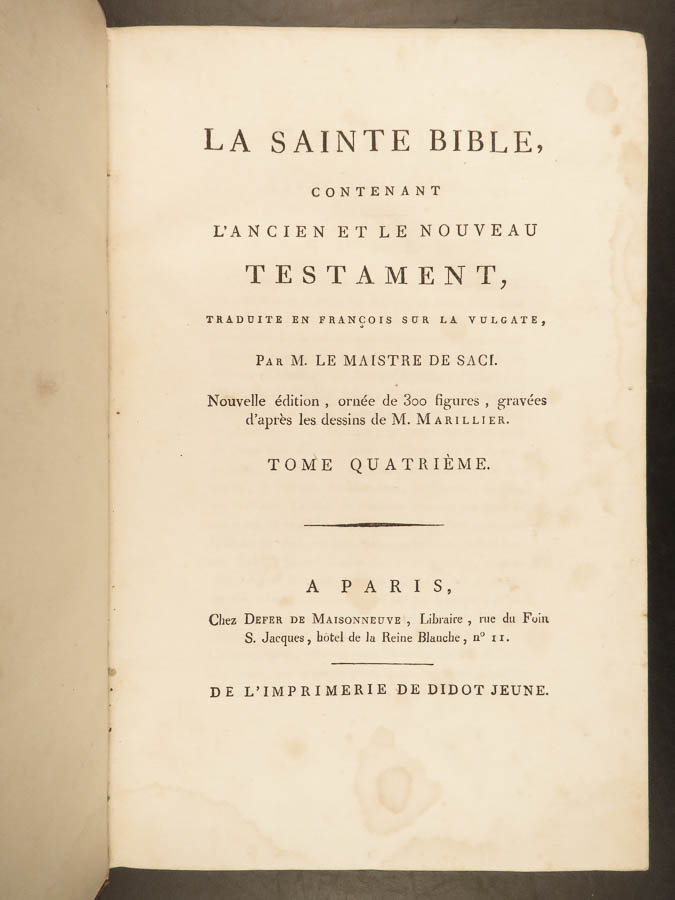 LA SAINTE BIBLE,

CONTENANT

L'ANCIEN ET LE NOUVEAU

TESTAMENT,

TRADUITE EN FRANÇOIS SUR LA VULGATE,

PAR M. LE MAISTRE DE SACI.

Nouvelle édition, ornée de 300 figures, gravées d'après les dessins de M. MARILLIER.

TOME QUATRIÈME.

A PARIS,

Chez DEFER DE MAISONNEUVE, Libraire, rue du Foin S. Jacques, hôtel de la Reine Blanche, n° 11.

DE L'IMPRIMERIE DE DIDOT JEUNE.